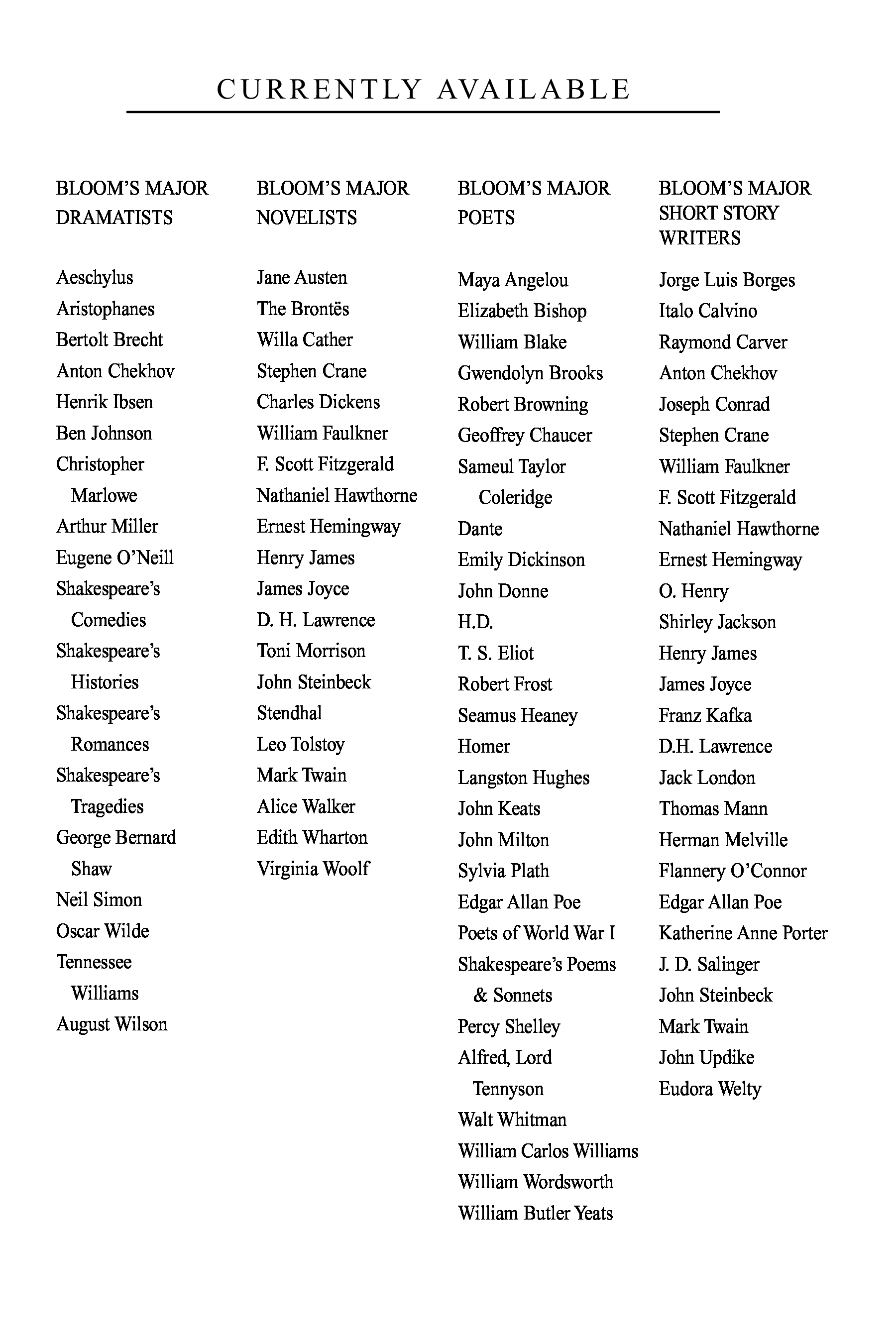 CURRENTLY AVAILABLE

BLOOM'S MAJOR DRAMATISTS

Aeschylus
Aristophanes
Bertolt Brecht
Anton Chekhov
Henrik Ibsen
Ben Johnson
Christopher Marlowe
Arthur Miller
Eugene O'Neill
Shakespeare's Comedies
Shakespeare's Histories
Shakespeare's Romances
Shakespeare's Tragedies
George Bernard Shaw
Neil Simon
Oscar Wilde
Tennessee Williams
August Wilson

BLOOM'S MAJOR NOVELISTS

Jane Austen
The Brontës
Willa Cather
Stephen Crane
Charles Dickens
William Faulkner
F. Scott Fitzgerald
Nathaniel Hawthorne
Ernest Hemingway
Henry James
James Joyce
D. H. Lawrence
Toni Morrison
John Steinbeck
Stendhal
Leo Tolstoy
Mark Twain
Alice Walker
Edith Wharton
Virginia Woolf

BLOOM'S MAJOR POETS

Maya Angelou
Elizabeth Bishop
William Blake
Gwendolyn Brooks
Robert Browning
Geoffrey Chaucer
Sameul Taylor Coleridge
Dante
Emily Dickinson
John Donne
H.D.
T. S. Eliot
Robert Frost
Seamus Heaney
Homer
Langston Hughes
John Keats
John Milton
Sylvia Plath
Edgar Allan Poe
Poets of World War I
Shakespeare's Poems & Sonnets
Percy Shelley
Alfred, Lord Tennyson
Walt Whitman
William Carlos Williams
William Wordsworth
William Butler Yeats

BLOOM'S MAJOR SHORT STORY WRITERS

Jorge Luis Borges
Italo Calvino
Raymond Carver
Anton Chekhov
Joseph Conrad
Stephen Crane
William Faulkner
F. Scott Fitzgerald
Nathaniel Hawthorne
Ernest Hemingway
O. Henry
Shirley Jackson
Henry James
James Joyce
Franz Kafka
D.H. Lawrence
Jack London
Thomas Mann
Herman Melville
Flannery O'Connor
Edgar Allan Poe
Katherine Anne Porter
J. D. Salinger
John Steinbeck
Mark Twain
John Updike
Eudora Welty